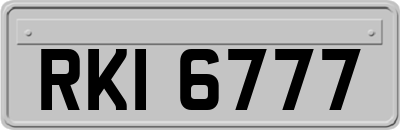 RKI 6777